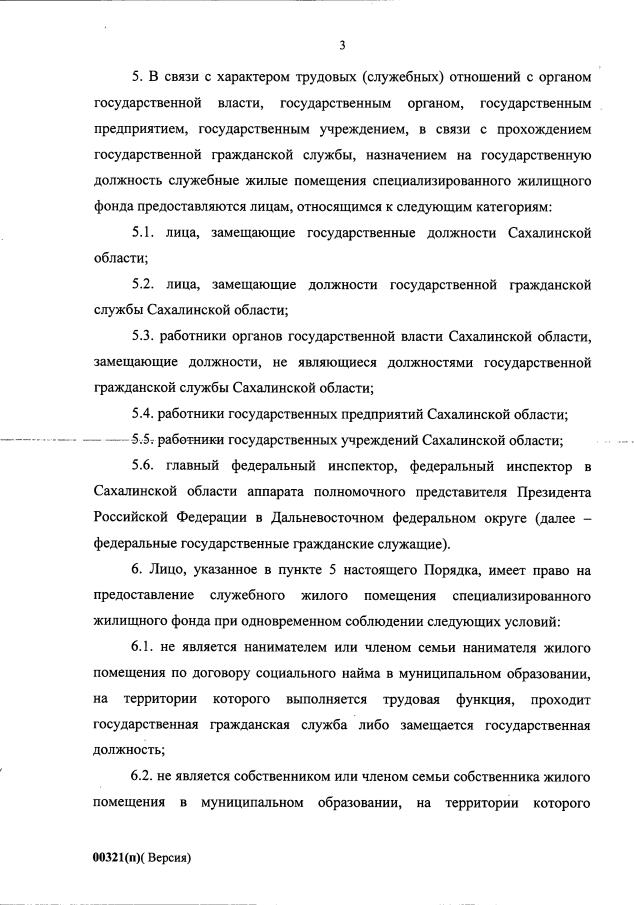 3

5. В связи с характером трудовых (служебных) отношений с органом государственной власти, государственным органом, государственным предприятием, государственным учреждением, в связи с прохождением государственной гражданской службы, назначением на государственную должность служебные жилые помещения специализированного жилищного фонда предоставляются лицам, относящимся к следующим категориям:

5.1. лица, замещающие государственные должности Сахалинской области;

5.2. лица, замещающие должности государственной гражданской службы Сахалинской области;

5.3. работники органов государственной власти Сахалинской области, замещающие должности, не являющиеся должностями государственной гражданской службы Сахалинской области;

5.4. работники государственных предприятий Сахалинской области;

5.5. работники государственных учреждений Сахалинской области;

5.6. главный федеральный инспектор, федеральный инспектор в Сахалинской области аппарата полномочного представителя Президента Российской Федерации в Дальневосточном федеральном округе (далее – федеральные государственные гражданские служащие).

6. Лицо, указанное в пункте 5 настоящего Порядка, имеет право на предоставление служебного жилого помещения специализированного жилищного фонда при одновременном соблюдении следующих условий:

6.1. не является нанимателем или членом семьи нанимателя жилого помещения по договору социального найма в муниципальном образовании, на территории которого выполняется трудовая функция, проходит государственная гражданская служба либо замещается государственная должность;

6.2. не является собственником или членом семьи собственника жилого помещения в муниципальном образовании, на территории которого

00321(п)( Версия)